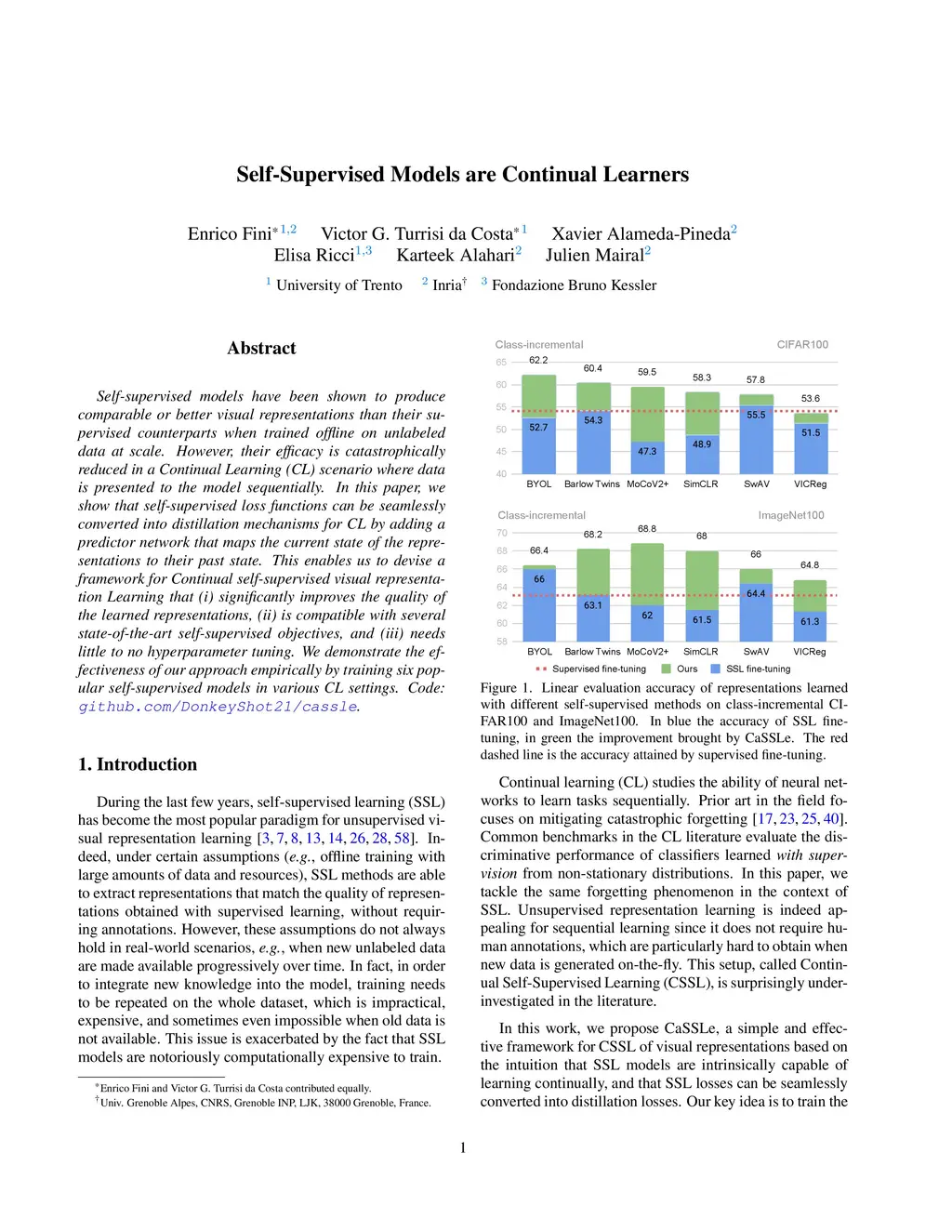 Self-Supervised Models are Continual Learners

Enrico Fini$^{*1,2}$ Victor G. Turrisi da Costa$^{*1}$ Xavier Alameda-Pineda$^{2}$
Elisa Ricci$^{1,3}$ Karteek Alahari$^{2}$ Julien Mairal$^{2}$

$^{1}$ University of Trento $^{2}$ Inria$^{\dagger}$ $^{3}$ Fondazione Bruno Kessler

Abstract

Self-supervised models have been shown to produce comparable or better visual representations than their supervised counterparts when trained offline on unlabeled data at scale. However, their efficacy is catastrophically reduced in a Continual Learning (CL) scenario where data is presented to the model sequentially. In this paper, we show that self-supervised loss functions can be seamlessly converted into distillation mechanisms for CL by adding a predictor network that maps the current state of the representations to their past state. This enables us to devise a framework for Continual self-supervised visual representation Learning that (i) significantly improves the quality of the learned representations, (ii) is compatible with several state-of-the-art self-supervised objectives, and (iii) needs little to no hyperparameter tuning. We demonstrate the effectiveness of our approach empirically by training six popular self-supervised models in various CL settings. Code: github.com/DonkeyShot21/cassle.

1. Introduction

During the last few years, self-supervised learning (SSL) has become the most popular paradigm for unsupervised visual representation learning [3, 7, 8, 13, 14, 26, 28, 58]. Indeed, under certain assumptions (e.g., offline training with large amounts of data and resources), SSL methods are able to extract representations that match the quality of representations obtained with supervised learning, without requiring annotations. However, these assumptions do not always hold in real-world scenarios, e.g., when new unlabeled data are made available progressively over time. In fact, in order to integrate new knowledge into the model, training needs to be repeated on the whole dataset, which is impractical, expensive, and sometimes even impossible when old data is not available. This issue is exacerbated by the fact that SSL models are notoriously computationally expensive to train.

$^{*}$Enrico Fini and Victor G. Turrisi da Costa contributed equally.
$^{\dagger}$Univ. Grenoble Alpes, CNRS, Grenoble INP, LJK, 38000 Grenoble, France.

Class-incremental CIFAR100
65 60 55 50 45 40
62.2 60.4 59.5 58.3 57.8 53.6
52.7 54.3 47.3 48.9 55.5 51.5
BYOL Barlow Twins MoCoV2+ SimCLR SwAV VICReg

Class-incremental ImageNet100
70 68 66 64 62 60 58
66.4 68.2 68.8 68 66 64.8
66 63.1 62 61.5 64.4 61.3
BYOL Barlow Twins MoCoV2+ SimCLR SwAV VICReg
Supervised fine-tuning Ours SSL fine-tuning

Figure 1. Linear evaluation accuracy of representations learned with different self-supervised methods on class-incremental CIFAR100 and ImageNet100. In blue the accuracy of SSL fine-tuning, in green the improvement brought by CaSSLe. The red dashed line is the accuracy attained by supervised fine-tuning.

Continual learning (CL) studies the ability of neural networks to learn tasks sequentially. Prior art in the field focuses on mitigating catastrophic forgetting [17, 23, 25, 40]. Common benchmarks in the CL literature evaluate the discriminative performance of classifiers learned with supervision from non-stationary distributions. In this paper, we tackle the same forgetting phenomenon in the context of SSL. Unsupervised representation learning is indeed appealing for sequential learning since it does not require human annotations, which are particularly hard to obtain when new data is generated on-the-fly. This setup, called Continual Self-Supervised Learning (CSSL), is surprisingly under-investigated in the literature.

In this work, we propose CaSSLe, a simple and effective framework for CSSL of visual representations based on the intuition that SSL models are intrinsically capable of learning continually, and that SSL losses can be seamlessly converted into distillation losses. Our key idea is to train the

1